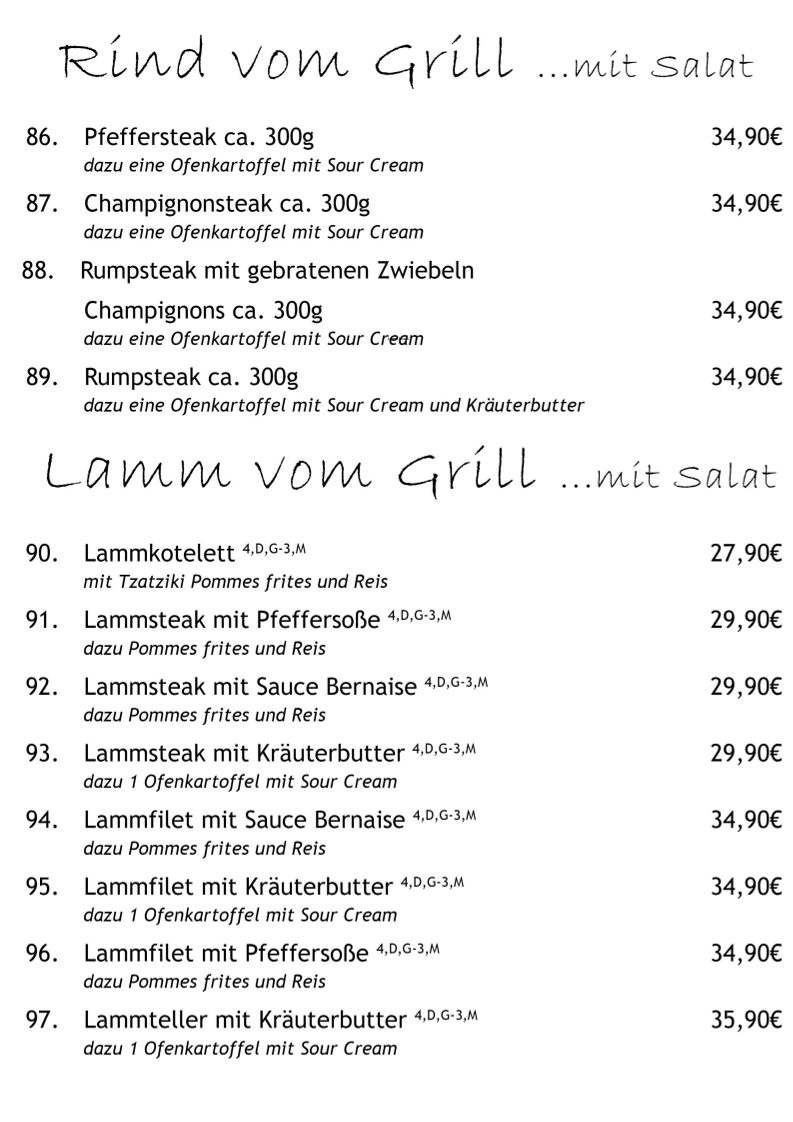 Rind vom Grill ...mit Salat

86. Pfeffersteak ca. 300g 34,90€
dazu eine Ofenkartoffel mit Sour Cream

87. Champignonsteak ca. 300g 34,90€
dazu eine Ofenkartoffel mit Sour Cream

88. Rumpsteak mit gebratenen Zwiebeln
Champignons ca. 300g 34,90€
dazu eine Ofenkartoffel mit Sour Cream

89. Rumpsteak ca. 300g 34,90€
dazu eine Ofenkartoffel mit Sour Cream und Kräuterbutter

Lamm vom Grill ...mit Salat

90. Lammkotelett $^{4,D,G-3,M}$ 27,90€
mit Tzatziki Pommes frites und Reis

91. Lammsteak mit Pfeffersoße $^{4,D,G-3,M}$ 29,90€
dazu Pommes frites und Reis

92. Lammsteak mit Sauce Bernaise $^{4,D,G-3,M}$ 29,90€
dazu Pommes frites und Reis

93. Lammsteak mit Kräuterbutter $^{4,D,G-3,M}$ 29,90€
dazu 1 Ofenkartoffel mit Sour Cream

94. Lammfilet mit Sauce Bernaise $^{4,D,G-3,M}$ 34,90€
dazu Pommes frites und Reis

95. Lammfilet mit Kräuterbutter $^{4,D,G-3,M}$ 34,90€
dazu 1 Ofenkartoffel mit Sour Cream

96. Lammfilet mit Pfeffersoße $^{4,D,G-3,M}$ 34,90€
dazu Pommes frites und Reis

97. Lammteller mit Kräuterbutter $^{4,D,G-3,M}$ 35,90€
dazu 1 Ofenkartoffel mit Sour Cream